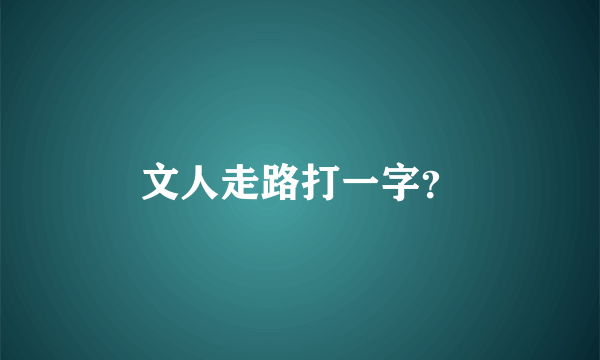 文人走路打一字?